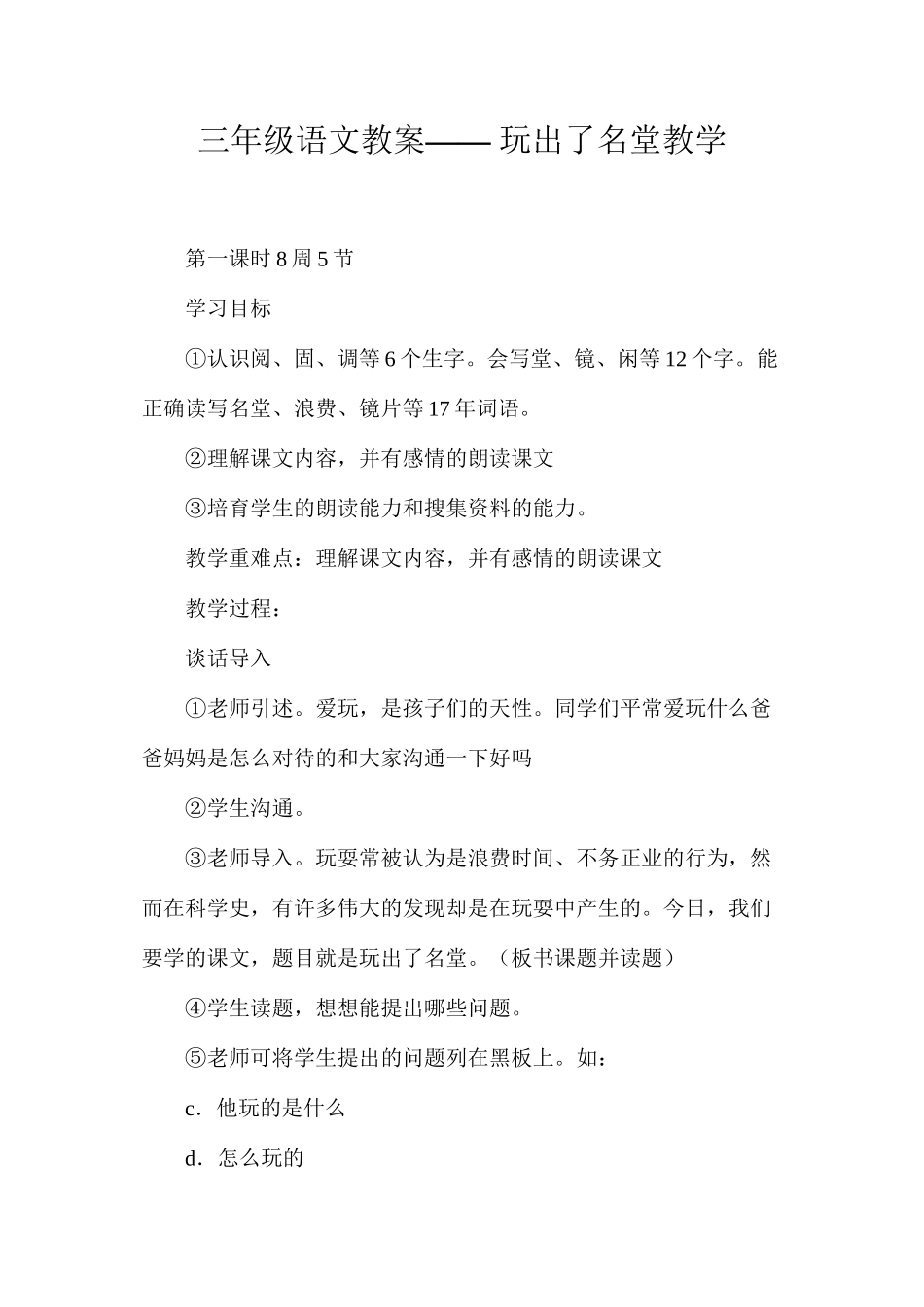 三年级语文教案—— 玩出了名堂教学

第一课时 8 周 5 节

学习目标

①认识阅、固、调等 6 个生字。会写堂、镜、闲等 12 个字。能正确读写名堂、浪费、镜片等 17 年词语。

②理解课文内容，并有感情的朗读课文

③培育学生的朗读能力和搜集资料的能力。

教学重难点：理解课文内容，并有感情的朗读课文

教学过程：

谈话导入

①老师引述。爱玩，是孩子们的天性。同学们平常爱玩什么爸爸妈妈是怎么对待的和大家沟通一下好吗

②学生沟通。

③老师导入。玩耍常被认为是浪费时间、不务正业的行为，然而在科学史，有许多伟大的发现却是在玩耍中产生的。今日，我们要学的课文，题目就是玩出了名堂。（板书课题并读题）

④学生读题，想想能提出哪些问题。

⑤老师可将学生提出的问题列在黑板上。如：

c．他玩的是什么

d．怎么玩的